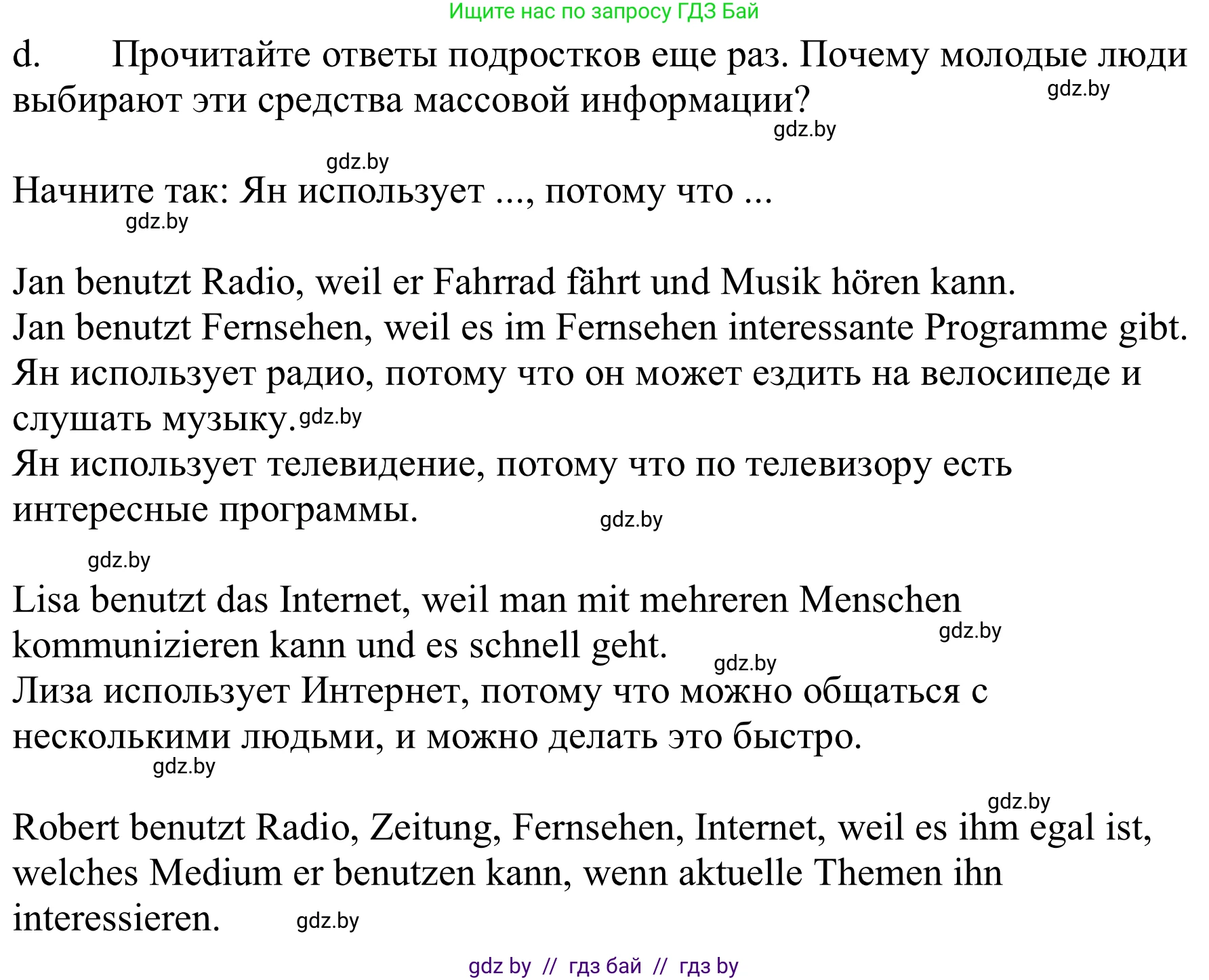 Ищите нас по запросу ГДЗ Бай

d. Прочитайте ответы подростков еще раз. Почему молодые люди выбирают эти средства массовой информации?

gdz.by

gdz.by

gdz.by

Начните так: Ян использует ..., потому что ...

gdz.by

Jan benutzt Radio, weil er Fahrrad fährt und Musik hören kann.
Jan benutzt Fernsehen, weil es im Fernsehen interessante Programme gibt.
Ян использует радио, потому что он может ездить на велосипеде и слушать музыку. gdz.by
Ян использует телевидение, потому что по телевизору есть интересные программы.

gdz.by

gdz.by

Lisa benutzt das Internet, weil man mit mehreren Menschen kommunizieren kann und es schnell geht.

gdz.by

gdz.by

Лиза использует Интернет, потому что можно общаться с несколькими людьми, и можно делать это быстро.

gdz.by

gdz.by

Robert benutzt Radio, Zeitung, Fernsehen, Internet, weil es ihm egal ist, welches Medium er benutzen kann, wenn aktuelle Themen ihn interessieren.

gdz.by

gdz by // гдз бай // гдз by